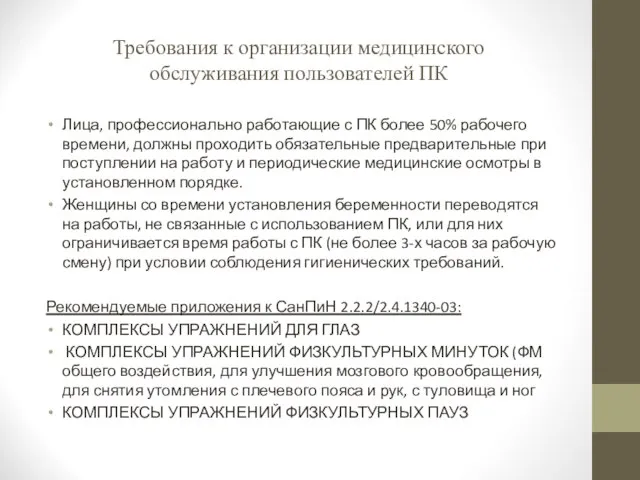 Требования к организации медицинского обслуживания пользователей ПК

• Лица, профессионально работающие с ПК более 50% рабочего времени, должны проходить обязательные предварительные при поступлении на работу и периодические медицинские осмотры в установленном порядке.
• Женщины со времени установления беременности переводятся на работы, не связанные с использованием ПК, или для них ограничивается время работы с ПК (не более 3-х часов за рабочую смену) при условии соблюдения гигиенических требований.

Рекомендуемые приложения к СанПиН 2.2.2/2.4.1340-03:
• КОМПЛЕКСЫ УПРАЖНЕНИЙ ДЛЯ ГЛАЗ
• КОМПЛЕКСЫ УПРАЖНЕНИЙ ФИЗКУЛЬТУРНЫХ МИНУТОК (ФМ общего воздействия, для улучшения мозгового кровообращения, для снятия утомления с плечевого пояса и рук, с туловища и ног
• КОМПЛЕКСЫ УПРАЖНЕНИЙ ФИЗКУЛЬТУРНЫХ ПАУЗ